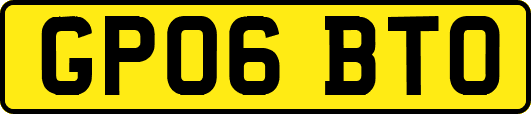 GP06 BTO